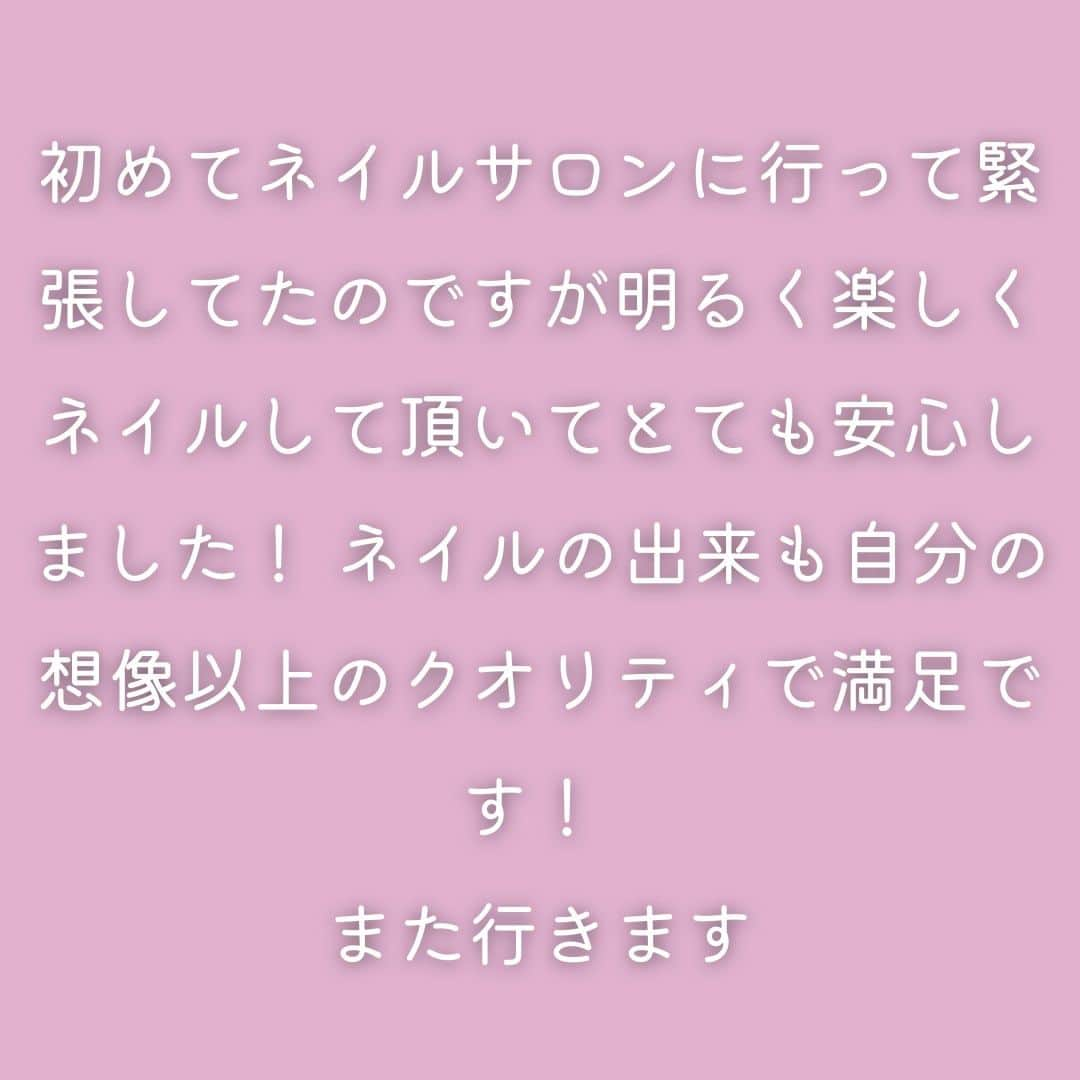 初めてネイルサロンに行って緊張してたのですが明るく楽しくネイルして頂いてとても安心しました！ ネイルの出来も自分の想像以上のクオリティで満足です！
また行きます